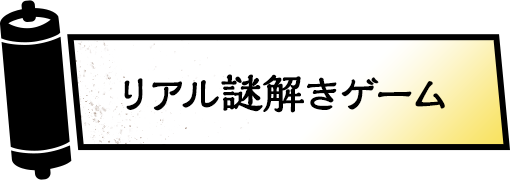 リアル謎解きゲーム